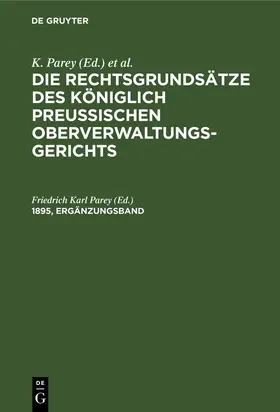 DE GRUYTER

K. Parey (Ed.) et al.

DIE RECHTSGRUNDSÄTZE DES KÖNIGLICH PREUSSISCHEN OBERVERWALTUNGSGERICHTS

Friedrich Karl Parey (Ed.)

1895, ERGÄNZUNGSBAND

DE G